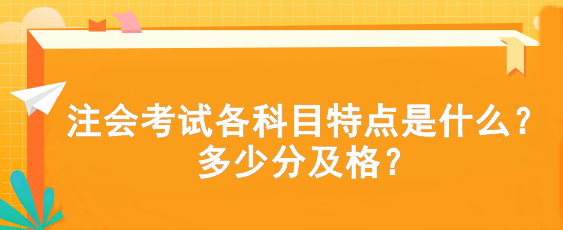 注会考试各科目特点是什么？
多少分及格？